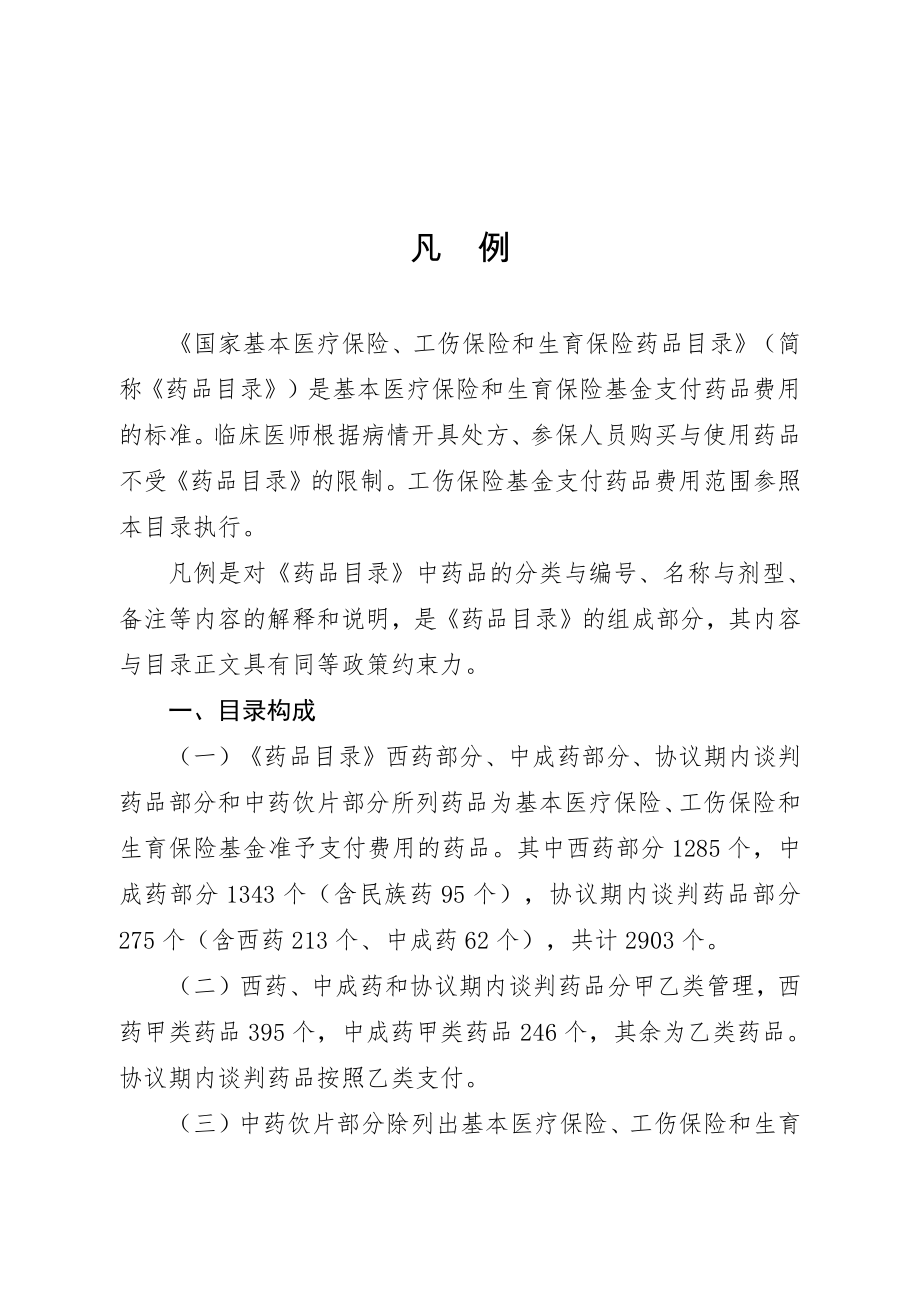 凡　例

《国家基本医疗保险、工伤保险和生育保险药品目录》（简称《药品目录》）是基本医疗保险和生育保险基金支付药品费用的标准。临床医师根据病情开具处方、参保人员购买与使用药品不受《药品目录》的限制。工伤保险基金支付药品费用范围参照本目录执行。

凡例是对《药品目录》中药品的分类与编号、名称与剂型、备注等内容的解释和说明，是《药品目录》的组成部分，其内容与目录正文具有同等政策约束力。

一、目录构成

（一）《药品目录》西药部分、中成药部分、协议期内谈判药品部分和中药饮片部分所列药品为基本医疗保险、工伤保险和生育保险基金准予支付费用的药品。其中西药部分 1285 个，中成药部分 1343 个（含民族药 95 个），协议期内谈判药品部分 275 个（含西药 213 个、中成药 62 个），共计 2903 个。

（二）西药、中成药和协议期内谈判药品分甲乙类管理，西药甲类药品 395 个，中成药甲类药品 246 个，其余为乙类药品。协议期内谈判药品按照乙类支付。

（三）中药饮片部分除列出基本医疗保险、工伤保险和生育